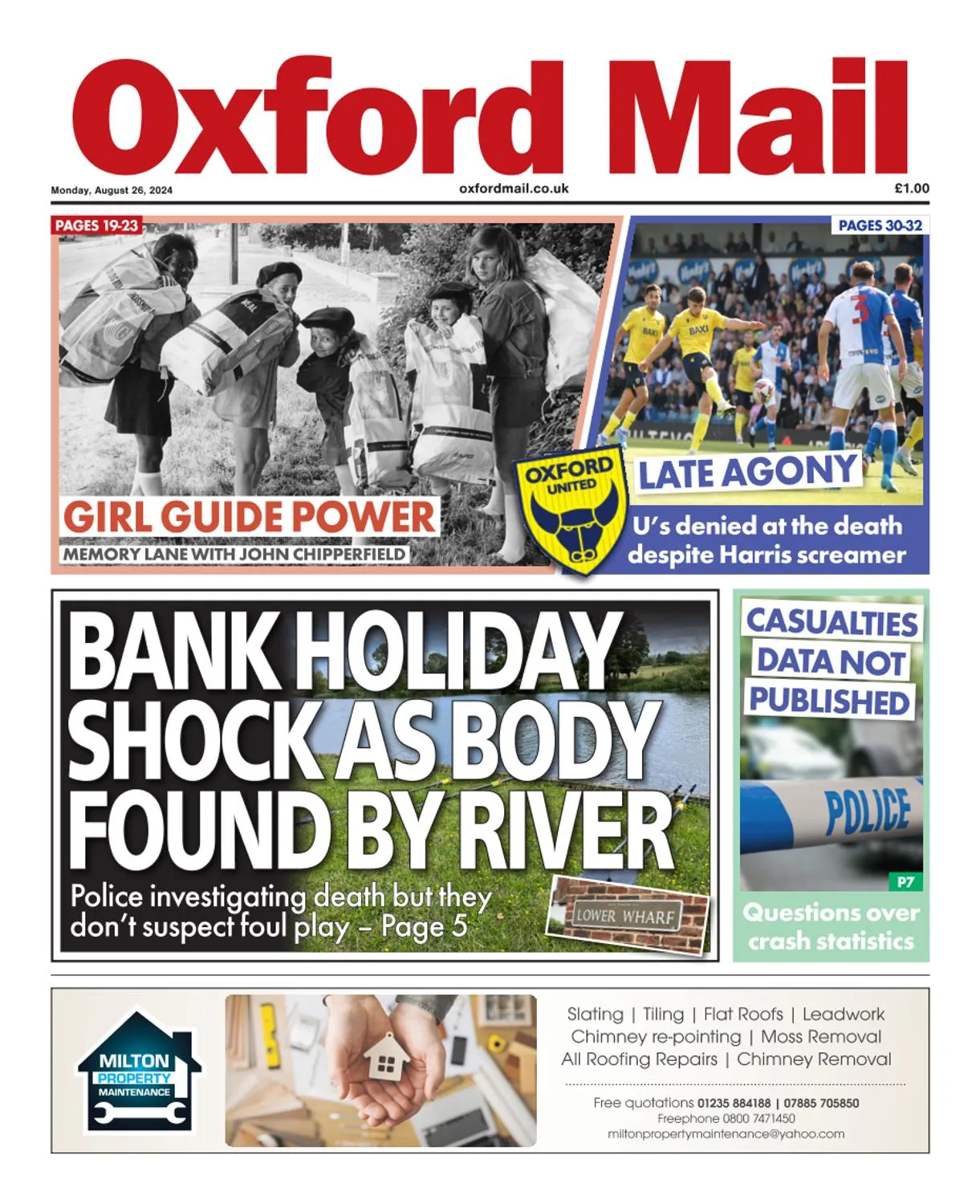 Oxford Mail

Monday, August 26, 2024

oxfordmail.co.uk

£1.00

PAGES 19-23

GIRL GUIDE POWER

MEMORY LANE WITH JOHN CHIPPERFIELD

PAGES 30-32

OXFORD UNITED

LATE AGONY

U's denied at the death despite Harris screamer

BANK HOLIDAY SHOCK AS BODY FOUND BY RIVER

Police investigating death but they don't suspect foul play – Page 5

LOWER WHARF

CASUALTIES DATA NOT PUBLISHED

POLICE

P7

Questions over crash statistics

MILTON PROPERTY MAINTENANCE

Slating | Tiling | Flat Roofs | Leadwork
Chimney re-pointing | Moss Removal
All Roofing Repairs | Chimney Removal

Free quotations 01235 884188 | 07885 705850
Freephone 0800 7471450
miltonpropertymaintenance@yahoo.com